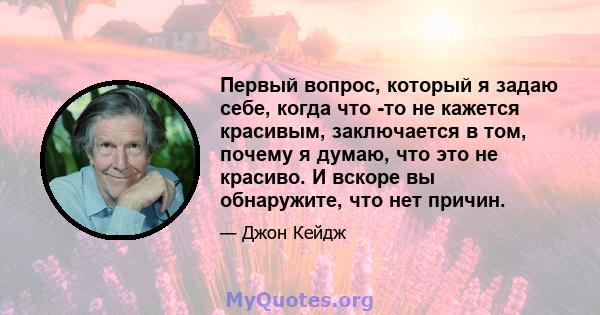 Первый вопрос, который я задаю себе, когда что -то не кажется красивым, заключается в том, почему я думаю, что это не красиво. И вскоре вы обнаружите, что нет причин.

— Джон Кейдж

MyQuotes.org